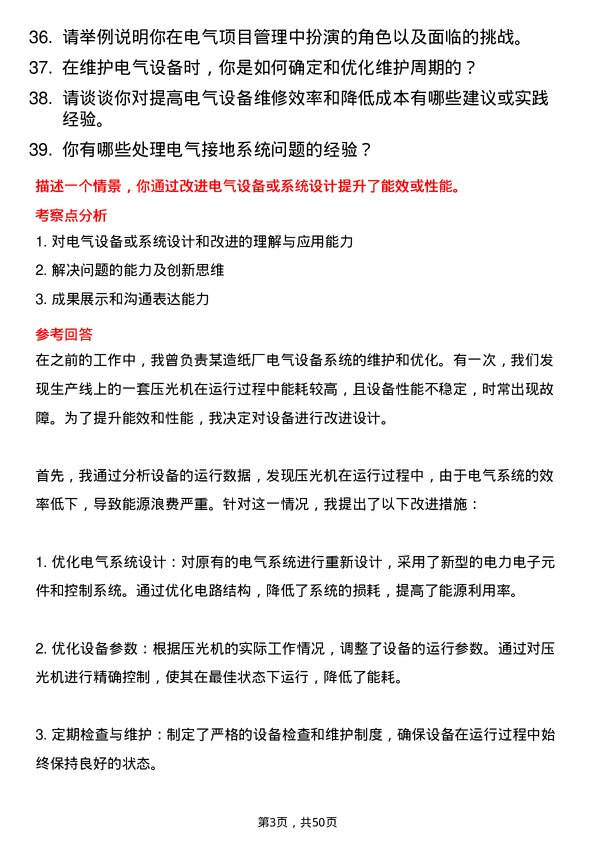 36. 请举例说明你在电气项目管理中扮演的角色以及面临的挑战。

37. 在维护电气设备时，你是如何确定和优化维护周期的？

38. 请谈谈你对提高电气设备维修效率和降低成本有哪些建议或实践经验。

39. 你有哪些处理电气接地系统问题的经验？

描述一个情景，你通过改进电气设备或系统设计提升了能效或性能。

考察点分析

1. 对电气设备或系统设计和改进的理解与应用能力

2. 解决问题的能力及创新思维

3. 成果展示和沟通表达能力

参考回答

在之前的工作中，我曾负责某造纸厂电气设备系统的维护和优化。有一次，我们发现生产线上的一套压光机在运行过程中能耗较高，且设备性能不稳定，时常出现故障。为了提升能效和性能，我决定对设备进行改进设计。

首先，我通过分析设备的运行数据，发现压光机在运行过程中，由于电气系统的效率低下，导致能源浪费严重。针对这一情况，我提出了以下改进措施：

1. 优化电气系统设计：对原有的电气系统进行重新设计，采用了新型的电力电子元件和控制系统。通过优化电路结构，降低了系统的损耗，提高了能源利用率。

2. 优化设备参数：根据压光机的实际工作情况，调整了设备的运行参数。通过对压光机进行精确控制，使其在最佳状态下运行，降低了能耗。

3. 定期检查与维护：制定了严格的设备检查和维护制度，确保设备在运行过程中始终保持良好的状态。

第3页，共50页